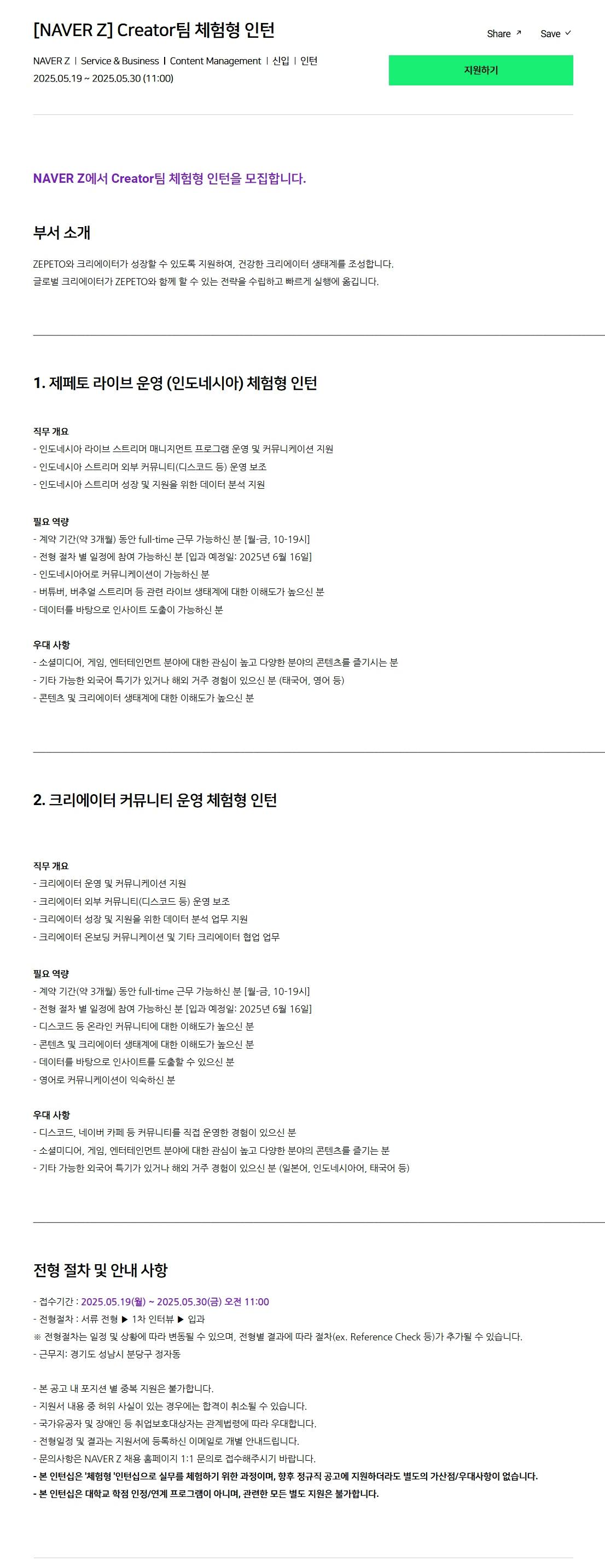 [NAVER Z] Creator팀 체험형 인턴

Share ↗ Save ✓

NAVER Z | Service & Business | Content Management | 신입 | 인턴
2025.05.19 ~ 2025.05.30 (11:00)

지원하기

NAVER Z에서 Creator팀 체험형 인턴을 모집합니다.

부서 소개

ZEPETO와 크리에이터가 성장할 수 있도록 지원하여, 건강한 크리에이터 생태계를 조성합니다.
글로벌 크리에이터가 ZEPETO와 함께 할 수 있는 전략을 수립하고 빠르게 실행에 옮깁니다.

1. 제페토 라이브 운영 (인도네시아) 체험형 인턴

직무 개요
- 인도네시아 라이브 스트리머 매니지먼트 프로그램 운영 및 커뮤니케이션 지원
- 인도네시아 스트리머 외부 커뮤니티(디스코드 등) 운영 보조
- 인도네시아 스트리머 성장 및 지원을 위한 데이터 분석 지원

필요 역량
- 계약 기간(약 3개월) 동안 full-time 근무 가능하신 분 [월-금, 10-19시]
- 전형 절차 별 일정에 참여 가능하신 분 [입과 예정일: 2025년 6월 16일]
- 인도네시아어로 커뮤니케이션이 가능하신 분
- 버튜버, 버추얼 스트리머 등 관련 라이브 생태계에 대한 이해도가 높으신 분
- 데이터를 바탕으로 인사이트 도출이 가능하신 분

우대 사항
- 소셜미디어, 게임, 엔터테인먼트 분야에 대한 관심이 높고 다양한 분야의 콘텐츠를 즐기시는 분
- 기타 가능한 외국어 특기가 있거나 해외 거주 경험이 있으신 분 (태국어, 영어 등)
- 콘텐츠 및 크리에이터 생태계에 대한 이해도가 높으신 분

2. 크리에이터 커뮤니티 운영 체험형 인턴

직무 개요
- 크리에이터 운영 및 커뮤니케이션 지원
- 크리에이터 외부 커뮤니티(디스코드 등) 운영 보조
- 크리에이터 성장 및 지원을 위한 데이터 분석 업무 지원
- 크리에이터 온보딩 커뮤니케이션 및 기타 크리에이터 협업 업무

필요 역량
- 계약 기간(약 3개월) 동안 full-time 근무 가능하신 분 [월-금, 10-19시]
- 전형 절차 별 일정에 참여 가능하신 분 [입과 예정일: 2025년 6월 16일]
- 디스코드 등 온라인 커뮤니티에 대한 이해도가 높으신 분
- 콘텐츠 및 크리에이터 생태계에 대한 이해도가 높으신 분
- 데이터를 바탕으로 인사이트를 도출할 수 있으신 분
- 영어로 커뮤니케이션이 익숙하신 분

우대 사항
- 디스코드, 네이버 카페 등 커뮤니티를 직접 운영한 경험이 있으신 분
- 소셜미디어, 게임, 엔터테인먼트 분야에 대한 관심이 높고 다양한 분야의 콘텐츠를 즐기는 분
- 기타 가능한 외국어 특기가 있거나 해외 거주 경험이 있으신 분 (일본어, 인도네시아어, 태국어 등)

전형 절차 및 안내 사항

- 접수기간 : 2025.05.19(월) ~ 2025.05.30(금) 오전 11:00
- 전형절차 : 서류 전형 ▶ 1차 인터뷰 ▶ 입과
※ 전형절차는 일정 및 상황에 따라 변동될 수 있으며, 전형별 결과에 따라 절차(ex. Reference Check 등)가 추가될 수 있습니다.
- 근무지: 경기도 성남시 분당구 정자동

- 본 공고 내 포지션 별 중복 지원은 불가합니다.
- 지원서 내용 중 허위 사실이 있는 경우에는 합격이 취소될 수 있습니다.
- 국가유공자 및 장애인 등 취업보호대상자는 관계법령에 따라 우대합니다.
- 전형일정 및 결과는 지원서에 등록하신 이메일로 개별 안내드립니다.
- 문의사항은 NAVER Z 채용 홈페이지 1:1 문의로 접수해주시기 바랍니다.
- 본 인턴십은 '체험형 '인턴십으로 실무를 체험하기 위한 과정이며, 향후 정규직 공고에 지원하더라도 별도의 가산점/우대사항이 없습니다.
- 본 인턴십은 대학교 학점 인정/연계 프로그램이 아니며, 관련한 모든 별도 지원은 불가합니다.